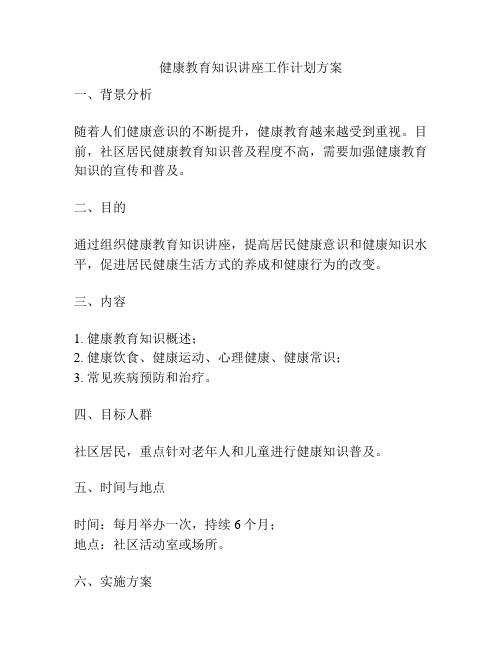 健康教育知识讲座工作计划方案

一、背景分析

随着人们健康意识的不断提升，健康教育越来越受到重视。目前，社区居民健康教育知识普及程度不高，需要加强健康教育知识的宣传和普及。

二、目的

通过组织健康教育知识讲座，提高居民健康意识和健康知识水平，促进居民健康生活方式的养成和健康行为的改变。

三、内容

1. 健康教育知识概述；
2. 健康饮食、健康运动、心理健康、健康常识；
3. 常见疾病预防和治疗。

四、目标人群

社区居民，重点针对老年人和儿童进行健康知识普及。

五、时间与地点

时间：每月举办一次，持续 6 个月；
地点：社区活动室或场所。

六、实施方案